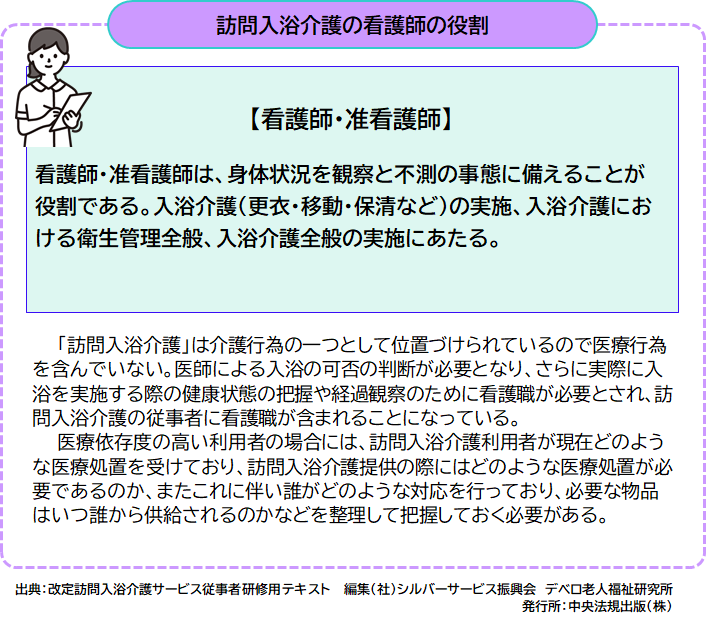 訪問入浴介護の看護師の役割

【看護師・准看護師】

看護師・准看護師は、身体状況を観察と不測の事態に備えることが役割である。入浴介護（更衣・移動・保清など）の実施、入浴介護における衛生管理全般、入浴介護全般の実施にあたる。

「訪問入浴介護」は介護行為の一つとして位置づけられているので医療行為を含んでいない。医師による入浴の可否の判断が必要となり、さらに実際に入浴を実施する際の健康状態の把握や経過観察のために看護職が必要とされ、訪問入浴介護の従事者に看護職が含まれることになっている。

医療依存度の高い利用者の場合には、訪問入浴介護利用者が現在どのような医療処置を受けており、訪問入浴介護提供の際にはどのような医療処置が必要であるのか、またこれに伴い誰がどのような対応を行っており、必要な物品はいつ誰から供給されるのかなどを整理して把握しておく必要がある。

出典：改定訪問入浴介護サービス従事者研修用テキスト　編集（社）シルバーサービス振興会　デベロ老人福祉研究所
発行所：中央法規出版（株）